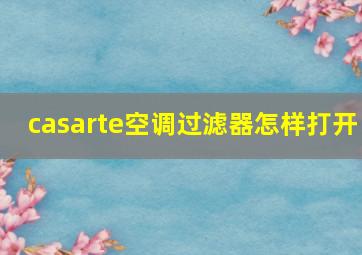 casarte空调过滤器怎样打开